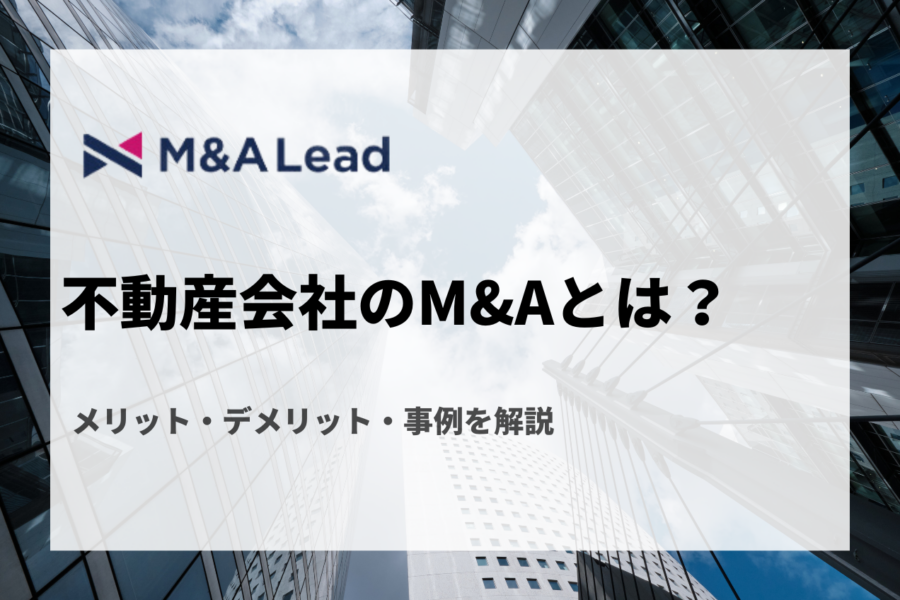 M&A Lead

不動産会社のM&Aとは？

メリット・デメリット・事例を解説